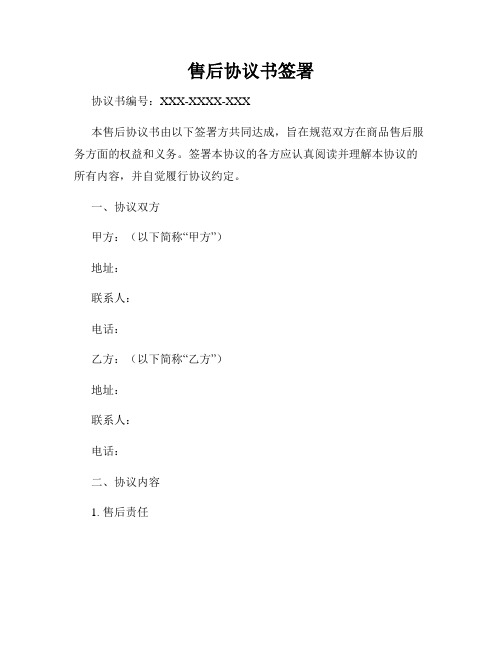 售后协议书签署

协议书编号：XXX-XXXX-XXX

本售后协议书由以下签署方共同达成，旨在规范双方在商品售后服务方面的权益和义务。签署本协议的各方应认真阅读并理解本协议的所有内容，并自觉履行协议约定。

一、协议双方

甲方：（以下简称“甲方”）

地址：

联系人：

电话：

乙方：（以下简称“乙方”）

地址：

联系人：

电话：

二、协议内容

1. 售后责任